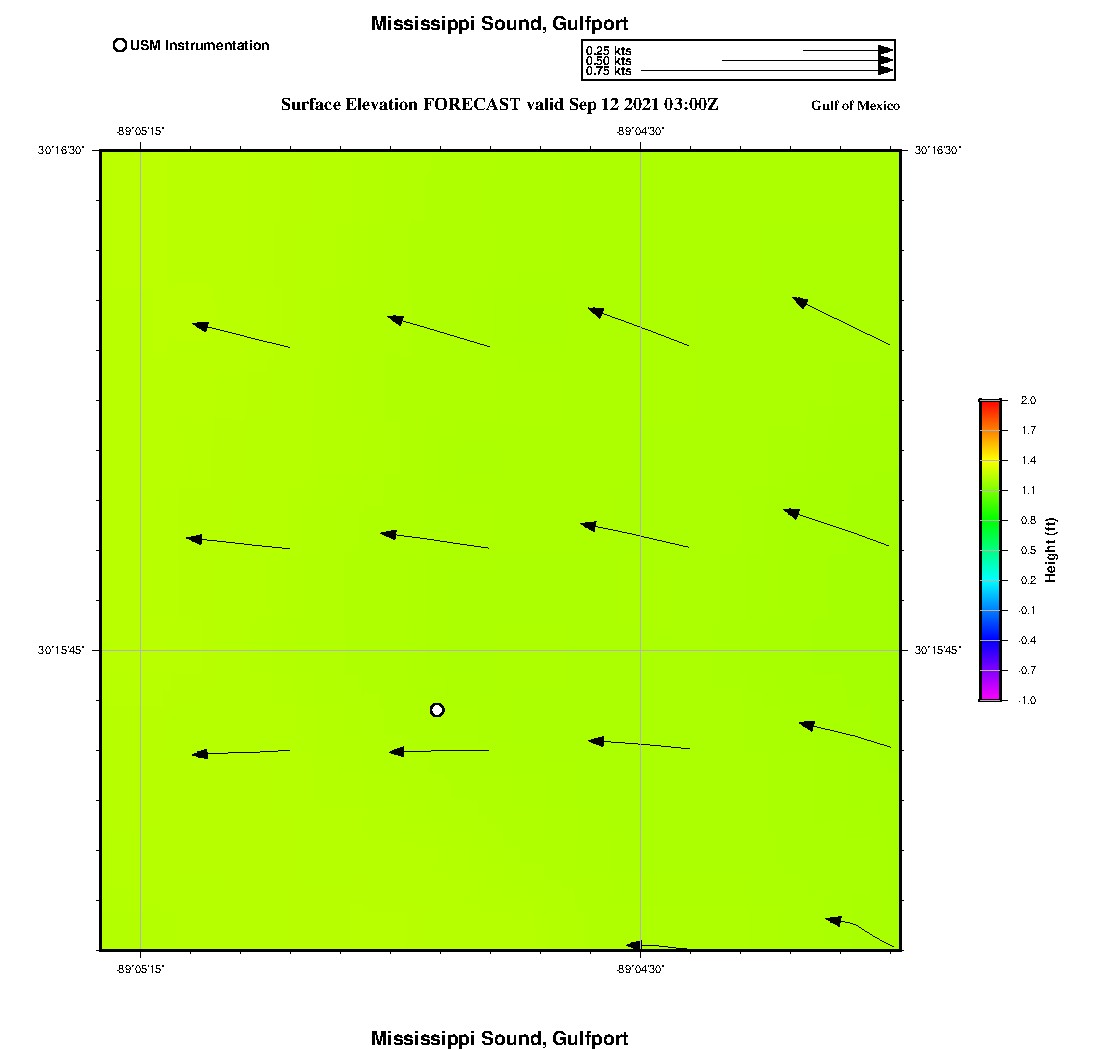 Mississippi Sound, Gulfport

USM Instrumentation

0.25 kts
0.50 kts
0.75 kts

Surface Elevation FORECAST valid Sep 12 2021 03:00Z

Gulf of Mexico

-89°05'15"
-89°04'30"

30°16'30"
30°16'30"

30°15'45"
30°15'45"

-89°05'15"
-89°04'30"

2.0
1.7
1.4
1.1
0.8
0.5
0.2
-0.1
-0.4
-0.7
-1.0

Height (ft)

Mississippi Sound, Gulfport